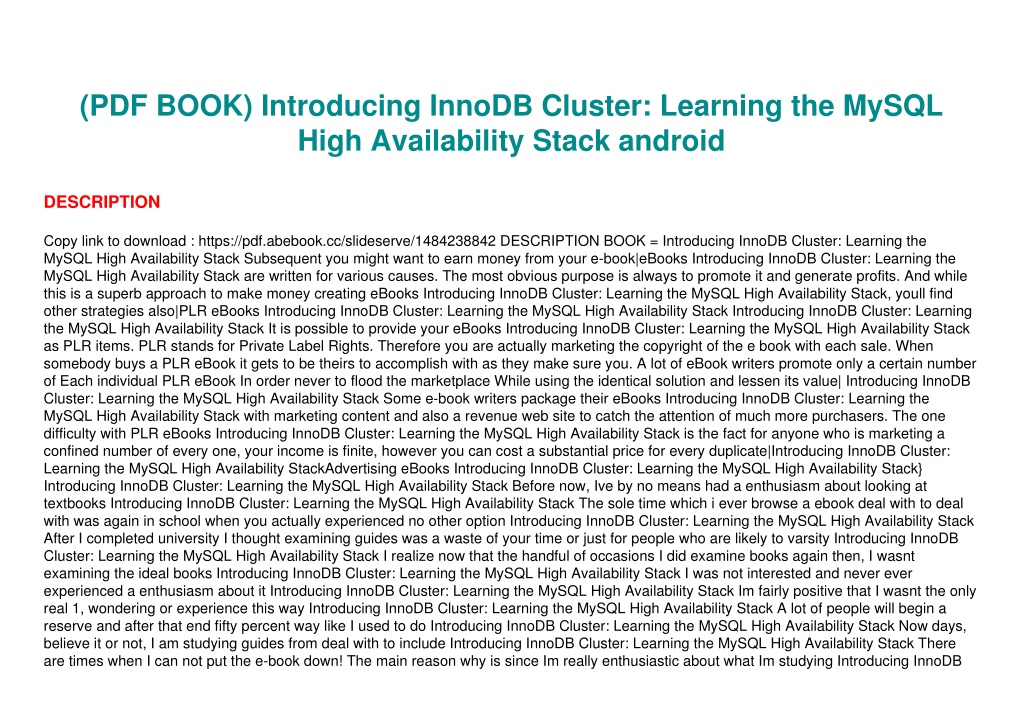 (PDF BOOK) Introducing InnoDB Cluster: Learning the MySQL High Availability Stack android

DESCRIPTION

Copy link to download : https://pdf.abebook.cc/slideserve/1484238842 DESCRIPTION BOOK = Introducing InnoDB Cluster: Learning the MySQL High Availability Stack Subsequent you might want to earn money from your e-book|eBooks Introducing InnoDB Cluster: Learning the MySQL High Availability Stack are written for various causes. The most obvious purpose is always to promote it and generate profits. And while this is a superb approach to make money creating eBooks Introducing InnoDB Cluster: Learning the MySQL High Availability Stack, youll find other strategies also|PLR eBooks Introducing InnoDB Cluster: Learning the MySQL High Availability Stack Introducing InnoDB Cluster: Learning the MySQL High Availability Stack It is possible to provide your eBooks Introducing InnoDB Cluster: Learning the MySQL High Availability Stack as PLR items. PLR stands for Private Label Rights. Therefore you are actually marketing the copyright of the e book with each sale. When somebody buys a PLR eBook it gets to be theirs to accomplish with as they make sure you. A lot of eBook writers promote only a certain number of Each individual PLR eBook In order never to flood the marketplace While using the identical solution and lessen its value| Introducing InnoDB Cluster: Learning the MySQL High Availability Stack Some e-book writers package their eBooks Introducing InnoDB Cluster: Learning the MySQL High Availability Stack with marketing content and also a revenue web site to catch the attention of much more purchasers. The one difficulty with PLR eBooks Introducing InnoDB Cluster: Learning the MySQL High Availability Stack is the fact for anyone who is marketing a confined number of every one, your income is finite, however you can cost a substantial price for every duplicate|Introducing InnoDB Cluster: Learning the MySQL High Availability StackAdvertising eBooks Introducing InnoDB Cluster: Learning the MySQL High Availability Stack} Introducing InnoDB Cluster: Learning the MySQL High Availability Stack Before now, Ive by no means had a enthusiasm about looking at textbooks Introducing InnoDB Cluster: Learning the MySQL High Availability Stack The sole time which i ever browse a ebook deal with to deal with was again in school when you actually experienced no other option Introducing InnoDB Cluster: Learning the MySQL High Availability Stack After I completed university I thought examining guides was a waste of your time or just for people who are likely to varsity Introducing InnoDB Cluster: Learning the MySQL High Availability Stack I realize now that the handful of occasions I did examine books again then, I wasnt examining the ideal books Introducing InnoDB Cluster: Learning the MySQL High Availability Stack I was not interested and never ever experienced a enthusiasm about it Introducing InnoDB Cluster: Learning the MySQL High Availability Stack Im fairly positive that I wasnt the only real 1, wondering or experience this way Introducing InnoDB Cluster: Learning the MySQL High Availability Stack A lot of people will begin a reserve and after that end fifty percent way like I used to do Introducing InnoDB Cluster: Learning the MySQL High Availability Stack Now days, believe it or not, I am studying guides from deal with to include Introducing InnoDB Cluster: Learning the MySQL High Availability Stack There are times when I can not put the e-book down! The main reason why is since Im really enthusiastic about what Im studying Introducing InnoDB